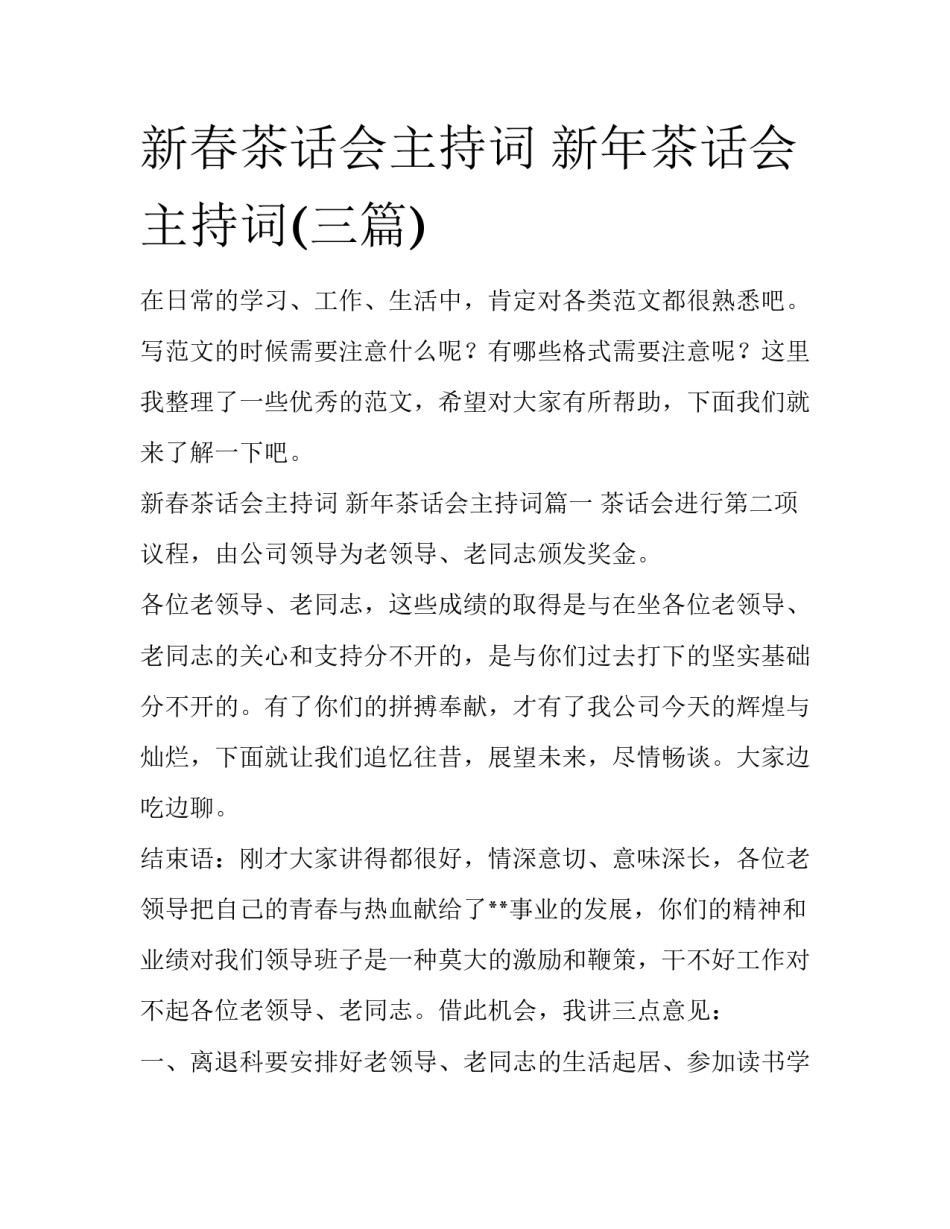 新春茶话会主持词 新年茶话会主持词(三篇)

在日常的学习、工作、生活中，肯定对各类范文都很熟悉吧。写范文的时候需要注意什么呢？有哪些格式需要注意呢？这里我整理了一些优秀的范文，希望对大家有所帮助，下面我们就来了解一下吧。

新春茶话会主持词 新年茶话会主持词篇一 茶话会进行第二项议程，由公司领导为老领导、老同志颁发奖金。

各位老领导、老同志，这些成绩的取得是与在坐各位老领导、老同志的关心和支持分不开的，是与你们过去打下的坚实基础分不开的。有了你们的拼搏奉献，才有了我公司今天的辉煌与灿烂，下面就让我们追忆往昔，展望未来，尽情畅谈。大家边吃边聊。

结束语：刚才大家讲得都很好，情深意切、意味深长，各位老领导把自己的青春与热血献给了**事业的发展，你们的精神和业绩对我们领导班子是一种莫大的激励和鞭策，干不好工作对不起各位老领导、老同志。借此机会，我讲三点意见：

一、离退科要安排好老领导、老同志的生活起居、参加读书学